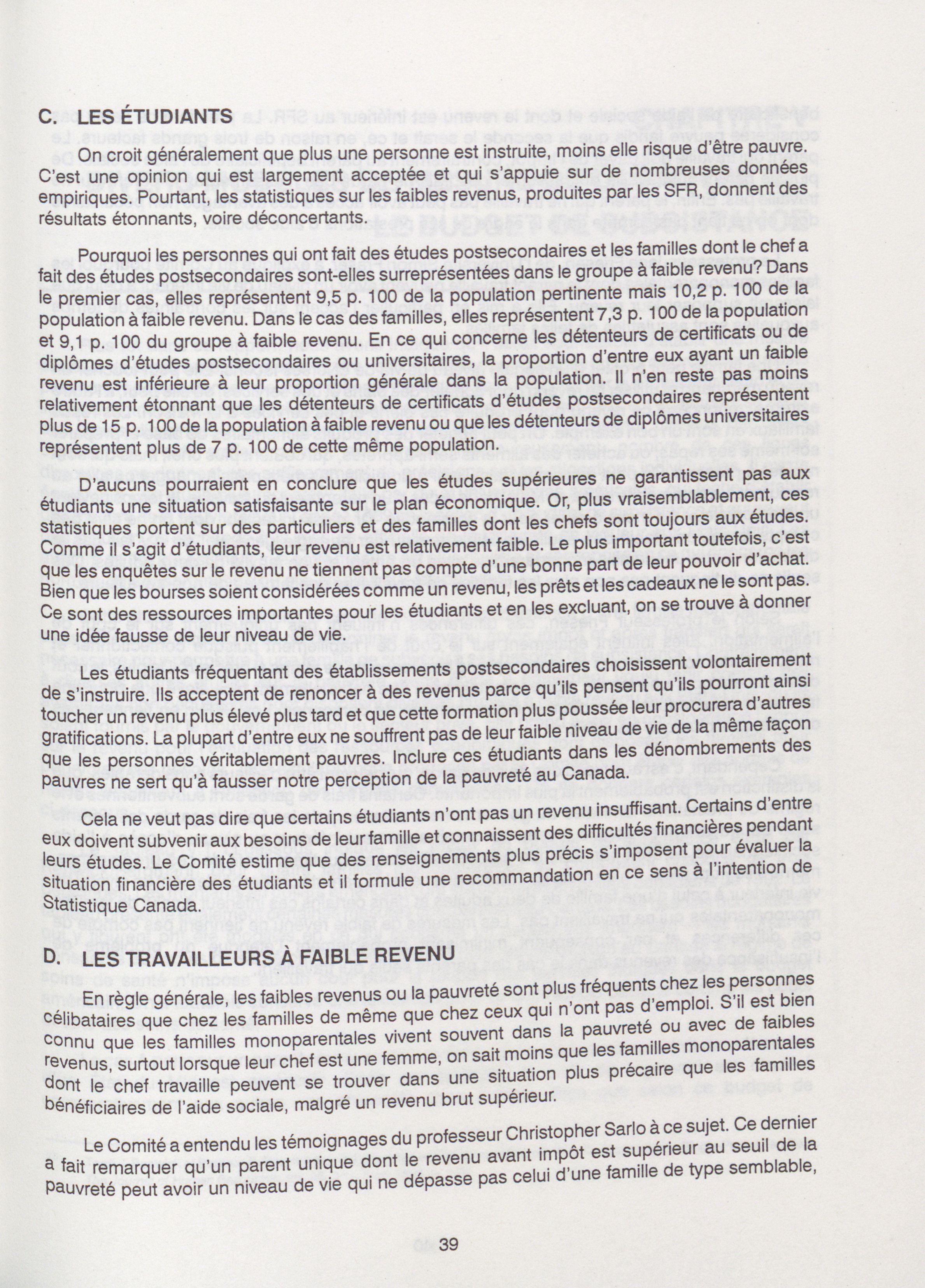 C. LES ÉTUDIANTS

On croit généralement que plus une personne est instruite, moins elle risque d'être pauvre. C'est une opinion qui est largement acceptée et qui s'appuie sur de nombreuses données empiriques. Pourtant, les statistiques sur les faibles revenus, produites par les SFR, donnent des résultats étonnants, voire déconcertants.

Pourquoi les personnes qui ont fait des études postsecondaires et les familles dont le chef a fait des études postsecondaires sont-elles surreprésentées dans le groupe à faible revenu? Dans le premier cas, elles représentent 9,5 p. 100 de la population pertinente mais 10,2 p. 100 de la population à faible revenu. Dans le cas des familles, elles représentent 7,3 p. 100 de la population et 9,1 p. 100 du groupe à faible revenu. En ce qui concerne les détenteurs de certificats ou de diplômes d'études postsecondaires ou universitaires, la proportion d'entre eux ayant un faible revenu est inférieure à leur proportion générale dans la population. Il n'en reste pas moins relativement étonnant que les détenteurs de certificats d'études postsecondaires représentent plus de 15 p. 100 de la population à faible revenu ou que les détenteurs de diplômes universitaires représentent plus de 7 p. 100 de cette même population.

D'aucuns pourraient en conclure que les études supérieures ne garantissent pas aux étudiants une situation satisfaisante sur le plan économique. Or, plus vraisemblablement, ces statistiques portent sur des particuliers et des familles dont les chefs sont toujours aux études. Comme il s'agit d'étudiants, leur revenu est relativement faible. Le plus important toutefois, c'est que les enquêtes sur le revenu ne tiennent pas compte d'une bonne part de leur pouvoir d'achat. Bien que les bourses soient considérées comme un revenu, les prêts et les cadeaux ne le sont pas. Ce sont des ressources importantes pour les étudiants et en les excluant, on se trouve à donner une idée fausse de leur niveau de vie.

Les étudiants fréquentant des établissements postsecondaires choisissent volontairement de s'instruire. Ils acceptent de renoncer à des revenus parce qu'ils pensent qu'ils pourront ainsi toucher un revenu plus élevé plus tard et que cette formation plus poussée leur procurera d'autres gratifications. La plupart d'entre eux ne souffrent pas de leur faible niveau de vie de la même façon que les personnes véritablement pauvres. Inclure ces étudiants dans les dénombrements des pauvres ne sert qu'à fausser notre perception de la pauvreté au Canada.

Cela ne veut pas dire que certains étudiants n'ont pas un revenu insuffisant. Certains d'entre eux doivent subvenir aux besoins de leur famille et connaissent des difficultés financières pendant leurs études. Le Comité estime que des renseignements plus précis s'imposent pour évaluer la situation financière des étudiants et il formule une recommandation en ce sens à l'intention de Statistique Canada.

D. LES TRAVAILLEURS À FAIBLE REVENU

En règle générale, les faibles revenus ou la pauvreté sont plus fréquents chez les personnes célibataires que chez les familles de même que chez ceux qui n'ont pas d'emploi. S'il est bien connu que les familles monoparentales vivent souvent dans la pauvreté ou avec de faibles revenus, surtout lorsque leur chef est une femme, on sait moins que les familles monoparentales dont le chef travaille peuvent se trouver dans une situation plus précaire que les familles bénéficiaires de l'aide sociale, malgré un revenu brut supérieur.

Le Comité a entendu les témoignages du professeur Christopher Sarlo à ce sujet. Ce dernier a fait remarquer qu'un parent unique dont le revenu avant impôt est supérieur au seuil de la pauvreté peut avoir un niveau de vie qui ne dépasse pas celui d'une famille de type semblable,

39